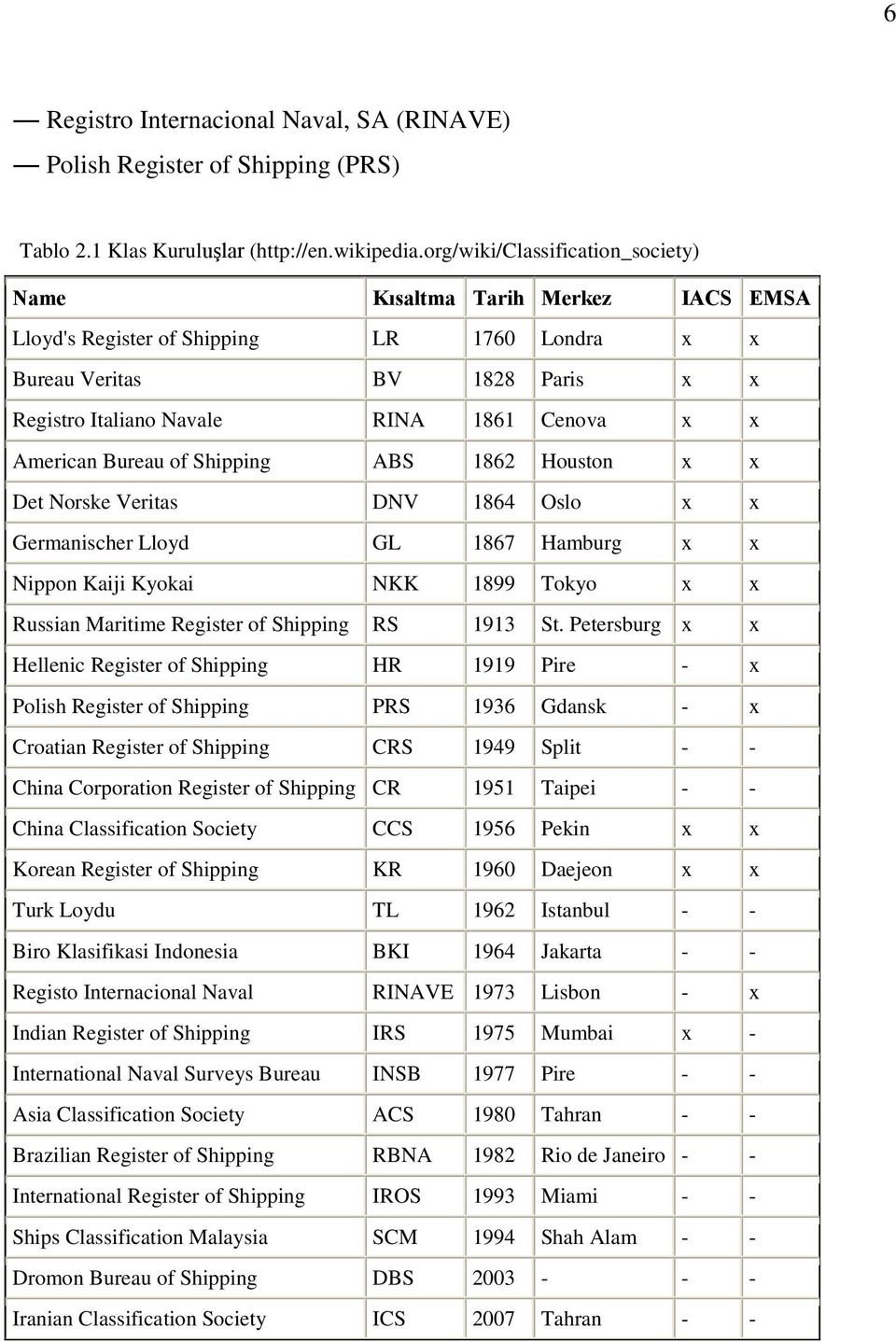 6

— Registro Internacional Naval, SA (RINAVE)

— Polish Register of Shipping (PRS)

Tablo 2.1 Klas Kuruluşlar (http://en.wikipedia.org/wiki/Classification_society)

| Name | Kısaltma | Tarih | Merkez | IACS | EMSA |
|---|---|---|---|---|---|
| Lloyd's Register of Shipping | LR | 1760 | Londra | x | x |
| Bureau Veritas | BV | 1828 | Paris | x | x |
| Registro Italiano Navale | RINA | 1861 | Cenova | x | x |
| American Bureau of Shipping | ABS | 1862 | Houston | x | x |
| Det Norske Veritas | DNV | 1864 | Oslo | x | x |
| Germanischer Lloyd | GL | 1867 | Hamburg | x | x |
| Nippon Kaiji Kyokai | NKK | 1899 | Tokyo | x | x |
| Russian Maritime Register of Shipping | RS | 1913 | St. Petersburg | x | x |
| Hellenic Register of Shipping | HR | 1919 | Pire | - | x |
| Polish Register of Shipping | PRS | 1936 | Gdansk | - | x |
| Croatian Register of Shipping | CRS | 1949 | Split | - | - |
| China Corporation Register of Shipping | CR | 1951 | Taipei | - | - |
| China Classification Society | CCS | 1956 | Pekin | x | x |
| Korean Register of Shipping | KR | 1960 | Daejeon | x | x |
| Turk Loydu | TL | 1962 | Istanbul | - | - |
| Biro Klasifikasi Indonesia | BKI | 1964 | Jakarta | - | - |
| Registo Internacional Naval | RINAVE | 1973 | Lisbon | - | x |
| Indian Register of Shipping | IRS | 1975 | Mumbai | x | - |
| International Naval Surveys Bureau | INSB | 1977 | Pire | - | - |
| Asia Classification Society | ACS | 1980 | Tahran | - | - |
| Brazilian Register of Shipping | RBNA | 1982 | Rio de Janeiro | - | - |
| International Register of Shipping | IROS | 1993 | Miami | - | - |
| Ships Classification Malaysia | SCM | 1994 | Shah Alam | - | - |
| Dromon Bureau of Shipping | DBS | 2003 | - | - | - |
| Iranian Classification Society | ICS | 2007 | Tahran | - | - |